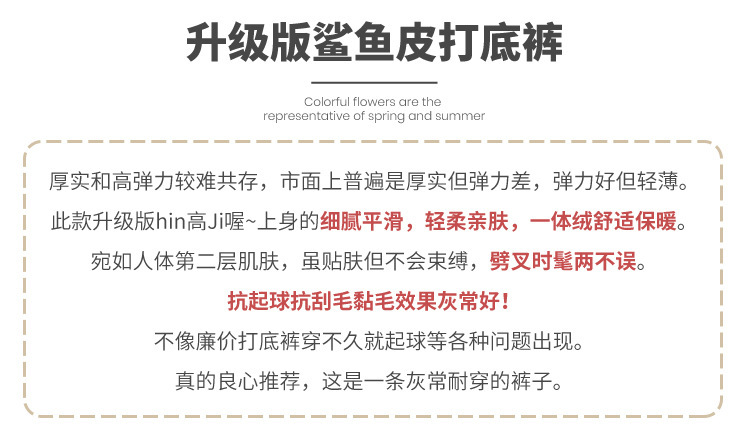 升级版鲨鱼皮打底裤

Colorful flowers are the representative of spring and summer

厚实和高弹力较难共存，市面上普遍是厚实但弹力差，弹力好但轻薄。

此款升级版hin高Ji喔~上身的细腻平滑，轻柔亲肤，一体绒舒适保暖。

宛如人体第二层肌肤，虽贴肤但不会束缚，劈叉时髦两不误。

抗起球抗刮毛黏毛效果灰常好！

不像廉价打底裤穿不久就起球等各种问题出现。

真的良心推荐，这是一条灰常耐穿的裤子。